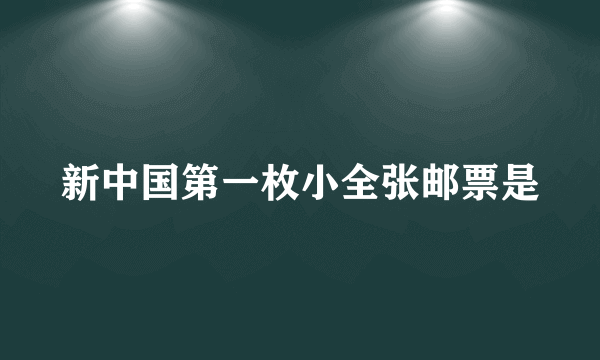 新中国第一枚小全张邮票是